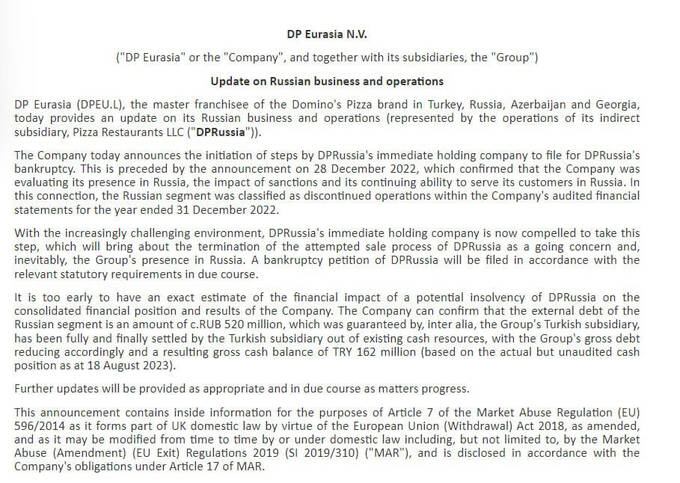 DP Eurasia N.V.

("DP Eurasia" or the "Company", and together with its subsidiaries, the "Group")

Update on Russian business and operations

DP Eurasia (DPEU.L), the master franchisee of the Domino's Pizza brand in Turkey, Russia, Azerbaijan and Georgia, today provides an update on its Russian business and operations (represented by the operations of its indirect subsidiary, Pizza Restaurants LLC ("DPRussia")).

The Company today announces the initiation of steps by DPRussia's immediate holding company to file for DPRussia's bankruptcy. This is preceded by the announcement on 28 December 2022, which confirmed that the Company was evaluating its presence in Russia, the impact of sanctions and its continuing ability to serve its customers in Russia. In this connection, the Russian segment was classified as discontinued operations within the Company's audited financial statements for the year ended 31 December 2022.

With the increasingly challenging environment, DPRussia's immediate holding company is now compelled to take this step, which will bring about the termination of the attempted sale process of DPRussia as a going concern and, inevitably, the Group's presence in Russia. A bankruptcy petition of DPRussia will be filed in accordance with the relevant statutory requirements in due course.

It is too early to have an exact estimate of the financial impact of a potential insolvency of DPRussia on the consolidated financial position and results of the Company. The Company can confirm that the external debt of the Russian segment is an amount of c.RUB 520 million, which was guaranteed by, inter alia, the Group's Turkish subsidiary, has been fully and finally settled by the Turkish subsidiary out of existing cash resources, with the Group's gross debt reducing accordingly and a resulting gross cash balance of TRY 162 million (based on the actual but unaudited cash position as at 18 August 2023).

Further updates will be provided as appropriate and in due course as matters progress.

This announcement contains inside information for the purposes of Article 7 of the Market Abuse Regulation (EU) 596/2014 as it forms part of UK domestic law by virtue of the European Union (Withdrawal) Act 2018, as amended, and as it may be modified from time to time by or under domestic law including, but not limited to, by the Market Abuse (Amendment) (EU Exit) Regulations 2019 (SI 2019/310) ("MAR"), and is disclosed in accordance with the Company's obligations under Article 17 of MAR.